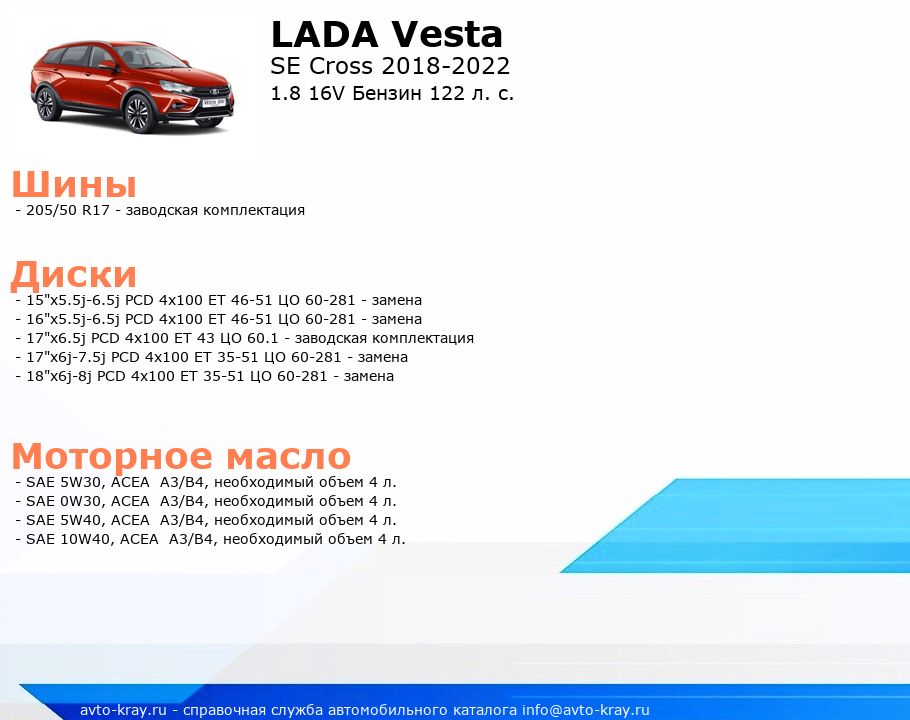 LADA Vesta
SE Cross 2018-2022
1.8 16V Бензин 122 л. с.

Шины
- 205/50 R17 - заводская комплектация

Диски
- 15"x5.5j-6.5j PCD 4x100 ET 46-51 ЦО 60-281 - замена
- 16"x5.5j-6.5j PCD 4x100 ET 46-51 ЦО 60-281 - замена
- 17"x6.5j PCD 4x100 ET 43 ЦО 60.1 - заводская комплектация
- 17"x6j-7.5j PCD 4x100 ET 35-51 ЦО 60-281 - замена
- 18"x6j-8j PCD 4x100 ET 35-51 ЦО 60-281 - замена

Моторное масло
- SAE 5W30, ACEA A3/B4, необходимый объем 4 л.
- SAE 0W30, ACEA A3/B4, необходимый объем 4 л.
- SAE 5W40, ACEA A3/B4, необходимый объем 4 л.
- SAE 10W40, ACEA A3/B4, необходимый объем 4 л.

avto-kray.ru - справочная служба автомобильного каталога info@avto-kray.ru